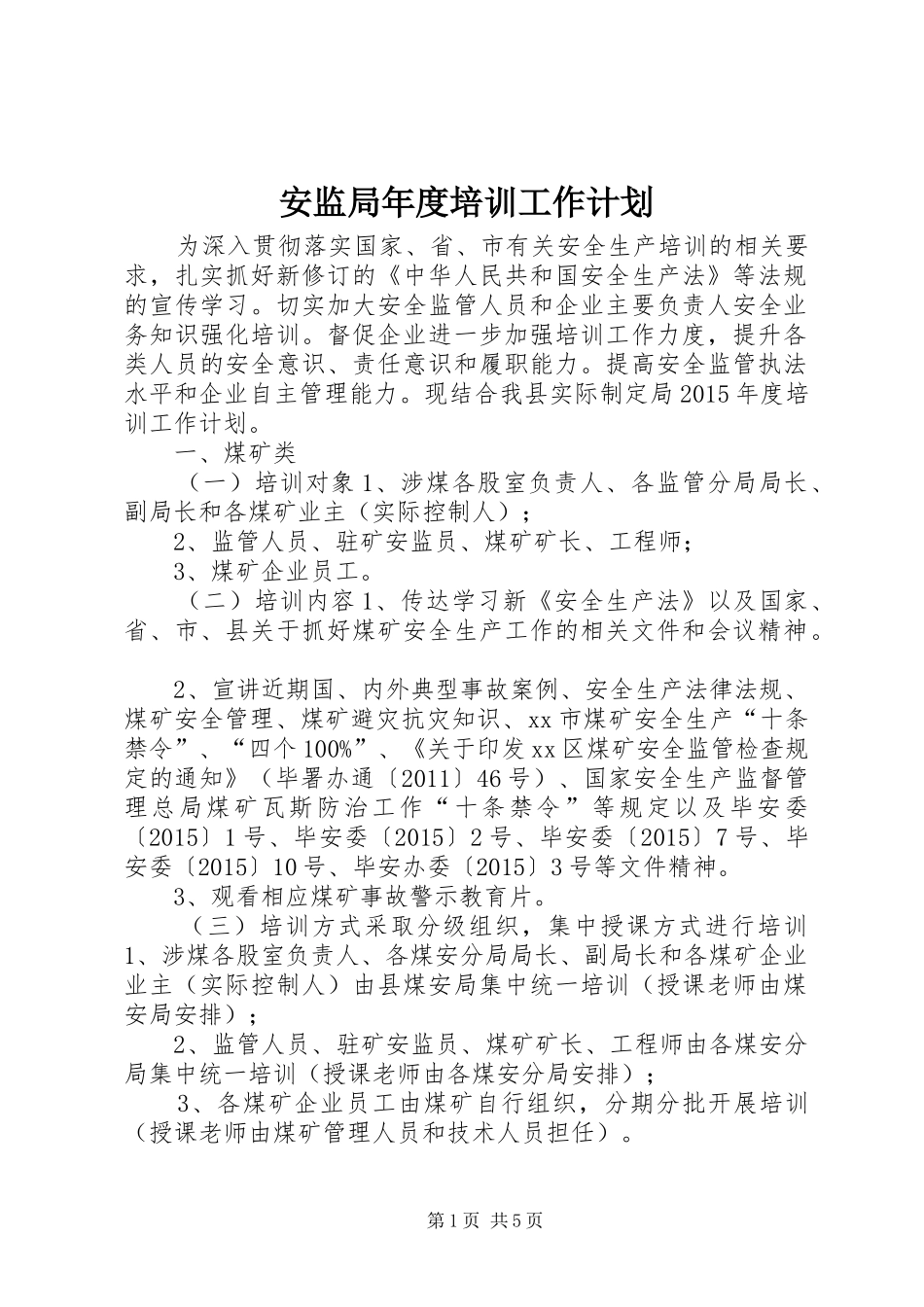 安监局年度培训工作计划

为深入贯彻落实国家、省、市有关安全生产培训的相关要求，扎实抓好新修订的《中华人民共和国安全生产法》等法规的宣传学习。切实加大安全监管人员和企业主要负责人安全业务知识强化培训。督促企业进一步加强培训工作力度，提升各类人员的安全意识、责任意识和履职能力。提高安全监管执法水平和企业自主管理能力。现结合我县实际制定局2015年度培训工作计划。

一、煤矿类

（一）培训对象1、涉煤各股室负责人、各监管分局局长、副局长和各煤矿业主（实际控制人）；

2、监管人员、驻矿安监员、煤矿矿长、工程师；

3、煤矿企业员工。

（二）培训内容1、传达学习新《安全生产法》以及国家、省、市、县关于抓好煤矿安全生产工作的相关文件和会议精神。

2、宣讲近期国、内外典型事故案例、安全生产法律法规、煤矿安全管理、煤矿避灾抗灾知识、xx市煤矿安全生产“十条禁令”、“四个100%”、《关于印发xx区煤矿安全监管检查规定的通知》（毕署办通〔2011〕46号）、国家安全生产监督管理总局煤矿瓦斯防治工作“十条禁令”等规定以及毕安委〔2015〕1号、毕安委〔2015〕2号、毕安委〔2015〕7号、毕安委〔2015〕10号、毕安办委〔2015〕3号等文件精神。

3、观看相应煤矿事故警示教育片。

（三）培训方式采取分级组织，集中授课方式进行培训1、涉煤各股室负责人、各煤安分局局长、副局长和各煤矿企业业主（实际控制人）由县煤安局集中统一培训（授课老师由煤安局安排）；

2、监管人员、驻矿安监员、煤矿矿长、工程师由各煤安分局集中统一培训（授课老师由各煤安分局安排）；

3、各煤矿企业员工由煤矿自行组织，分期分批开展培训（授课老师由煤矿管理人员和技术人员担任）。

第1页 共5页